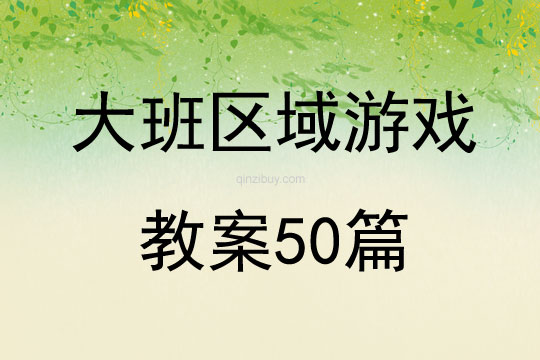 大班区域游戏

qinzibuy.com

教案50篇